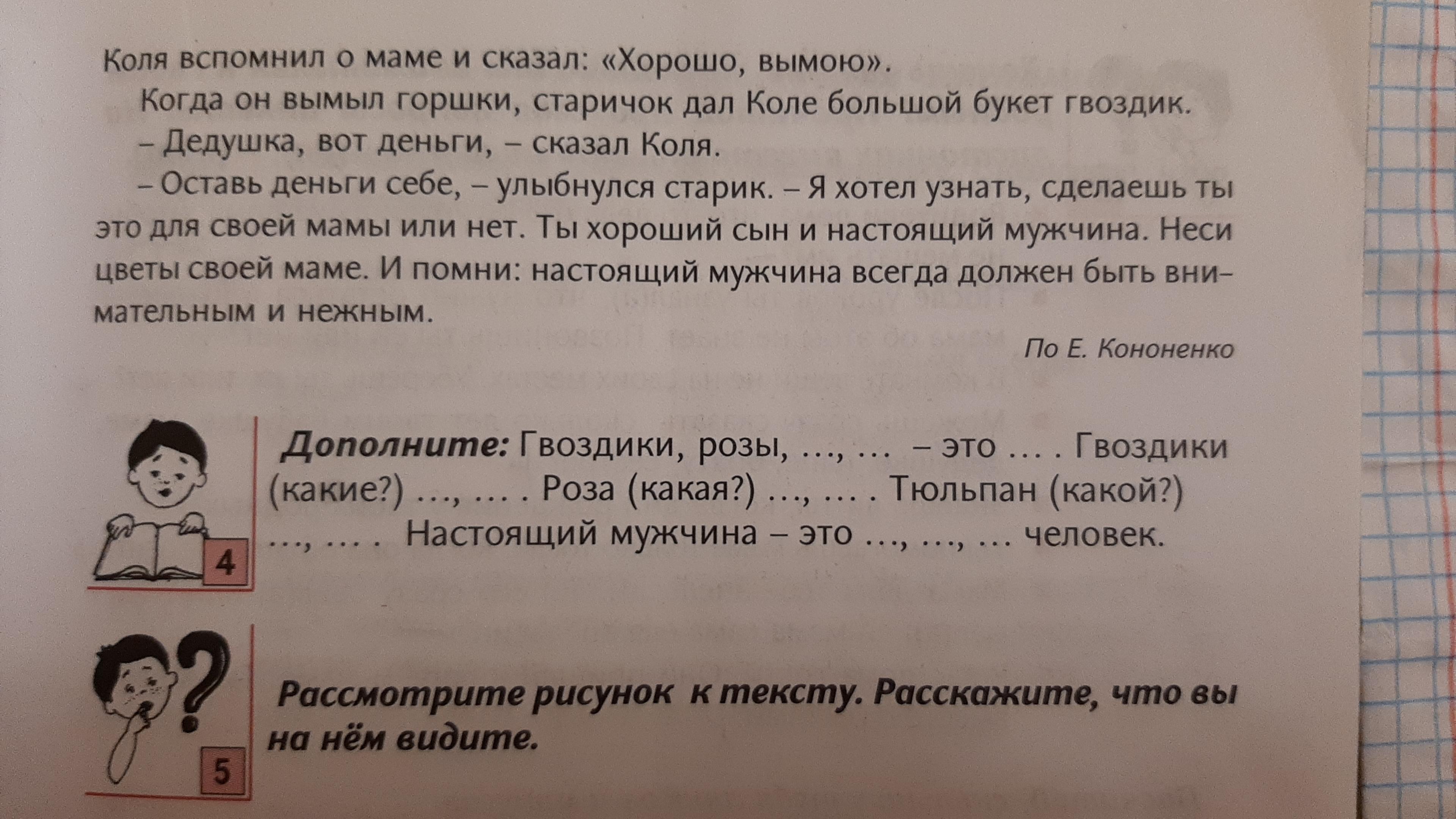 Коля вспомнил о маме и сказал: «Хорошо, вымою».

Когда он вымыл горшки, старичок дал Коле большой букет гвоздик.

– Дедушка, вот деньги, – сказал Коля.

– Оставь деньги себе, – улыбнулся старик. – Я хотел узнать, сделаешь ты это для своей мамы или нет. Ты хороший сын и настоящий мужчина. Неси цветы своей маме. И помни: настоящий мужчина всегда должен быть внимательным и нежным.

По Е. Кононенко

4

Дополните: Гвоздики, розы, ..., ... – это ... . Гвоздики (какие?) ..., ... . Роза (какая?) ..., ... . Тюльпан (какой?) ..., ... . Настоящий мужчина – это ..., ..., ... человек.

5

Рассмотрите рисунок к тексту. Расскажите, что вы на нём видите.